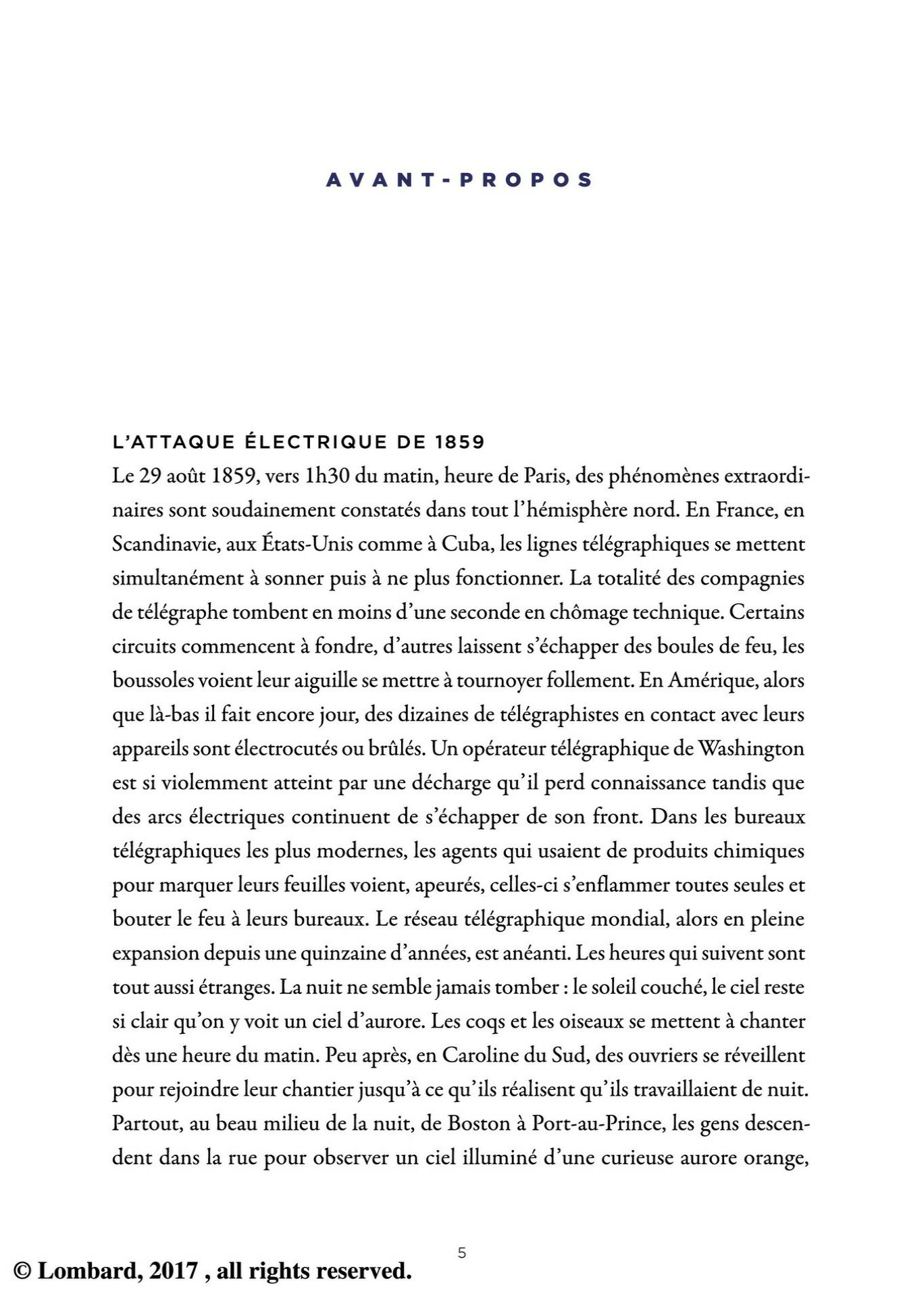 AVANT-PROPOS

L'ATTAQUE ÉLECTRIQUE DE 1859
Le 29 août 1859, vers 1h30 du matin, heure de Paris, des phénomènes extraordinaires sont soudainement constatés dans tout l'hémisphère nord. En France, en Scandinavie, aux États-Unis comme à Cuba, les lignes télégraphiques se mettent simultanément à sonner puis à ne plus fonctionner. La totalité des compagnies de télégraphe tombent en moins d'une seconde en chômage technique. Certains circuits commencent à fondre, d'autres laissent s'échapper des boules de feu, les boussoles voient leur aiguille se mettre à tournoyer follement. En Amérique, alors que là-bas il fait encore jour, des dizaines de télégraphistes en contact avec leurs appareils sont électrocutés ou brûlés. Un opérateur télégraphique de Washington est si violemment atteint par une décharge qu'il perd connaissance tandis que des arcs électriques continuent de s'échapper de son front. Dans les bureaux télégraphiques les plus modernes, les agents qui usaient de produits chimiques pour marquer leurs feuilles voient, apeurés, celles-ci s'enflammer toutes seules et bouter le feu à leurs bureaux. Le réseau télégraphique mondial, alors en pleine expansion depuis une quinzaine d'années, est anéanti. Les heures qui suivent sont tout aussi étranges. La nuit ne semble jamais tomber : le soleil couché, le ciel reste si clair qu'on y voit un ciel d'aurore. Les coqs et les oiseaux se mettent à chanter dès une heure du matin. Peu après, en Caroline du Sud, des ouvriers se réveillent pour rejoindre leur chantier jusqu'à ce qu'ils réalisent qu'ils travaillaient de nuit. Partout, au beau milieu de la nuit, de Boston à Port-au-Prince, les gens descendent dans la rue pour observer un ciel illuminé d'une curieuse aurore orange,

5

© Lombard, 2017 , all rights reserved.